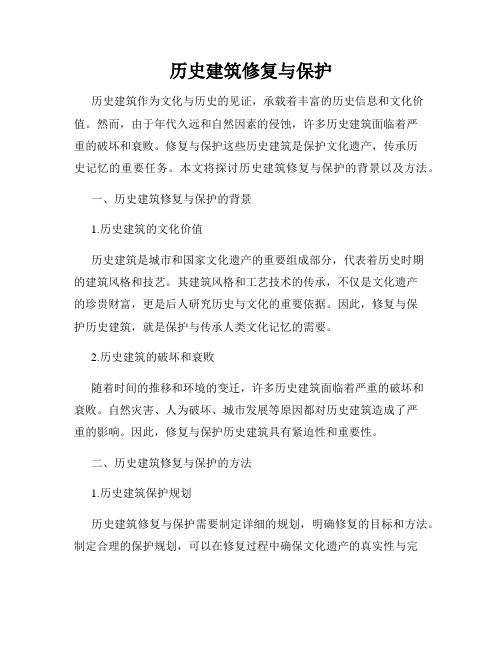 历史建筑修复与保护

历史建筑作为文化与历史的见证，承载着丰富的历史信息和文化价值。然而，由于年代久远和自然因素的侵蚀，许多历史建筑面临着严重的破坏和衰败。修复与保护这些历史建筑是保护文化遗产，传承历史记忆的重要任务。本文将探讨历史建筑修复与保护的背景以及方法。

一、历史建筑修复与保护的背景

1.历史建筑的文化价值

历史建筑是城市和国家文化遗产的重要组成部分，代表着历史时期的建筑风格和技艺。其建筑风格和工艺技术的传承，不仅是文化遗产的珍贵财富，更是后人研究历史与文化的重要依据。因此，修复与保护历史建筑，就是保护与传承人类文化记忆的需要。

2.历史建筑的破坏和衰败

随着时间的推移和环境的变迁，许多历史建筑面临着严重的破坏和衰败。自然灾害、人为破坏、城市发展等原因都对历史建筑造成了严重的影响。因此，修复与保护历史建筑具有紧迫性和重要性。

二、历史建筑修复与保护的方法

1.历史建筑保护规划

历史建筑修复与保护需要制定详细的规划，明确修复的目标和方法。制定合理的保护规划，可以在修复过程中确保文化遗产的真实性与完